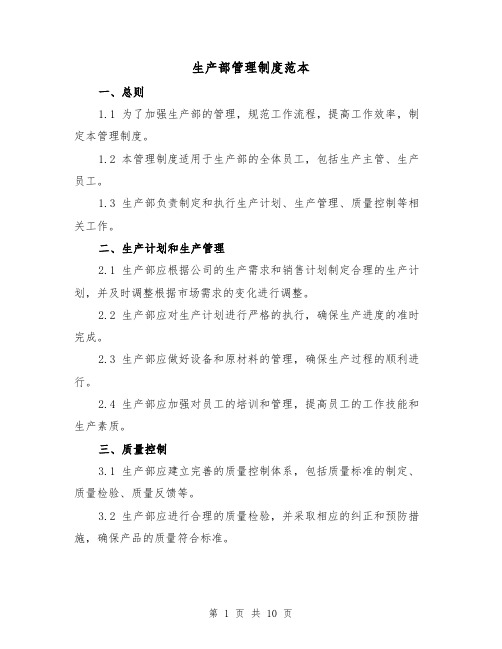 生产部管理制度范本

一、总则

1.1 为了加强生产部的管理，规范工作流程，提高工作效率，制定本管理制度。

1.2 本管理制度适用于生产部的全体员工，包括生产主管、生产员工。

1.3 生产部负责制定和执行生产计划、生产管理、质量控制等相关工作。

二、生产计划和生产管理

2.1 生产部应根据公司的生产需求和销售计划制定合理的生产计划，并及时调整根据市场需求的变化进行调整。

2.2 生产部应对生产计划进行严格的执行，确保生产进度的准时完成。

2.3 生产部应做好设备和原材料的管理，确保生产过程的顺利进行。

2.4 生产部应加强对员工的培训和管理，提高员工的工作技能和生产素质。

三、质量控制

3.1 生产部应建立完善的质量控制体系，包括质量标准的制定、质量检验、质量反馈等。

3.2 生产部应进行合理的质量检验，并采取相应的纠正和预防措施，确保产品的质量符合标准。

第 1 页 共 10 页